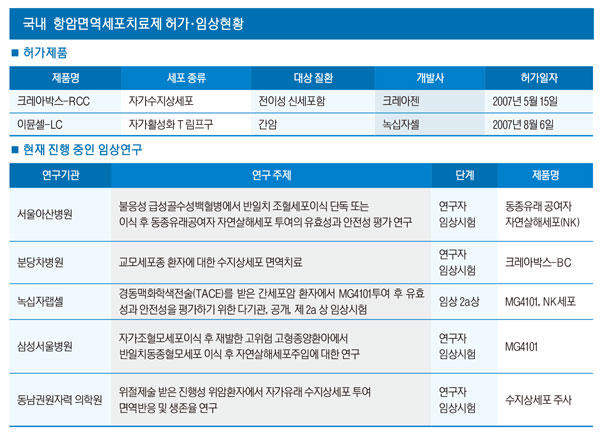 국내 항암면역세포치료제 허가·임상현황

■ 허가제품

| 제품명 | 세포 종류 | 대상 질환 | 개발사 | 허가일자 |
|---|---|---|---|---|
| 크레아박스-RCC | 자가수지상세포 | 전이성 신세포함 | 크레아젠 | 2007년 5월 15일 |
| 이뮨셀-LC | 자가활성화 T 림프구 | 간암 | 녹십자셀 | 2007년 8월 6일 |

■ 현재 진행 중인 임상연구

| 연구기관 | 연구 주제 | 단계 | 제품명 |
|---|---|---|---|
| 서울아산병원 | 불응성 급성골수성백혈병에서 반일치 조혈세포이식 단독 또는 이식 후 동종유래공여자 자연살해세포 투여의 유효성과 안전성 평가 연구 | 연구자 임상시험 | 동종유래 공여자 자연살해세포(NK) |
| 분당차병원 | 교모세포종 환자에 대한 수지상세포 면역치료 | 연구자 임상시험 | 크레아박스-BC |
| 녹십자랩셀 | 경동맥화학색전술(TACE)를 받은 간세포암 환자에서 MG4101투여 후 유효성과 안전성을 평가하기 위한 다기관, 공개, 제 2a 상 임상시험 | 임상 2a상 | MG4101, NK세포 |
| 삼성서울병원 | 자가조혈모세포이식 후 재발한 고위험 고형종양환아에서 반일치동종혈모세포 이식 후 자연살해세포주입에 대한 연구 | 연구자 임상시험 | MG4101 |
| 동남권원자력 의학원 | 위절제술 받은 진행성 위암환자에서 자가유래 수지상세포 투여 면역반응 및 생존율 연구 | 연구자 임상시험 | 수지상세포 주사 |